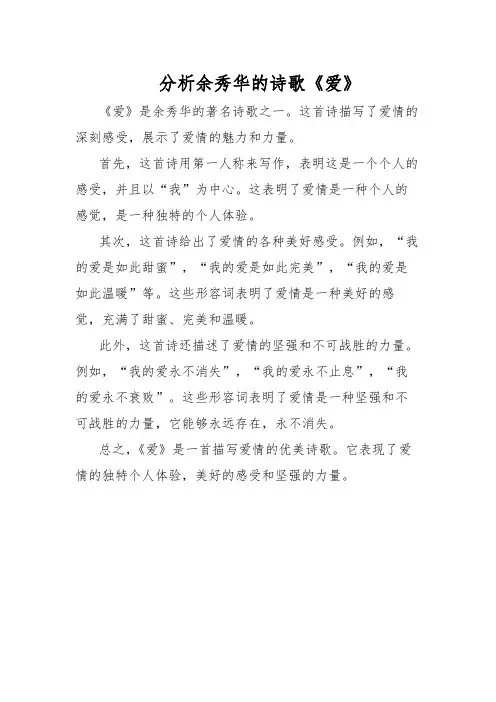 分析余秀华的诗歌《爱》

《爱》是余秀华的著名诗歌之一。这首诗描写了爱情的深刻感受，展示了爱情的魅力和力量。

首先，这首诗用第一人称来写作，表明这是一个个人的感受，并且以“我”为中心。这表明了爱情是一种个人的感觉，是一种独特的个人体验。

其次，这首诗给出了爱情的各种美好感受。例如，“我的爱是如此甜蜜”，“我的爱是如此完美”，“我的爱是如此温暖”等。这些形容词表明了爱情是一种美好的感觉，充满了甜蜜、完美和温暖。

此外，这首诗还描述了爱情的坚强和不可战胜的力量。例如，“我的爱永不消失”，“我的爱永不止息”，“我的爱永不衰败”。这些形容词表明了爱情是一种坚强和不可战胜的力量，它能够永远存在，永不消失。

总之，《爱》是一首描写爱情的优美诗歌。它表现了爱情的独特个人体验，美好的感受和坚强的力量。